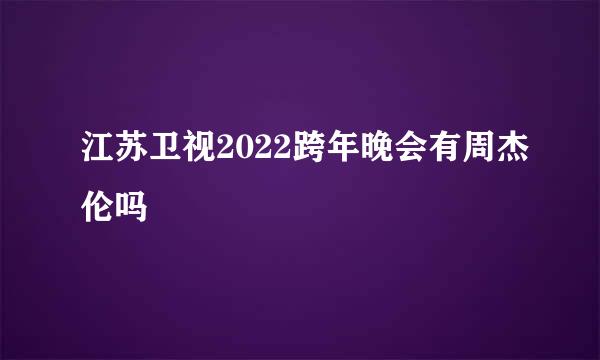 江苏卫视2022跨年晚会有周杰伦吗